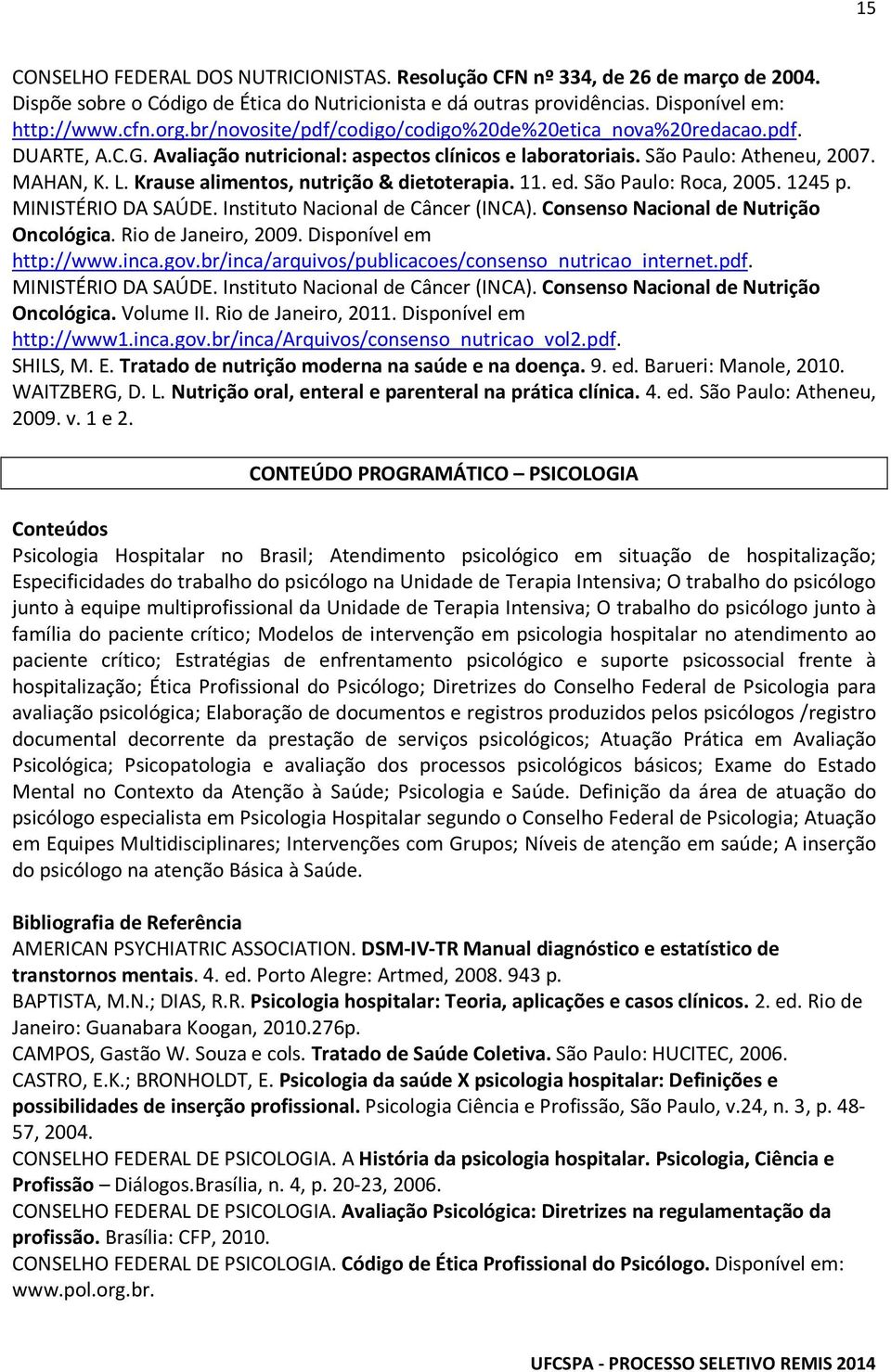 15

CONSELHO FEDERAL DOS NUTRICIONISTAS. Resolução CFN nº 334, de 26 de março de 2004. Dispõe sobre o Código de Ética do Nutricionista e dá outras providências. Disponível em: http://www.cfn.org.br/novosite/pdf/codigo/codigo%20de%20etica_nova%20redacao.pdf.
DUARTE, A.C.G. Avaliação nutricional: aspectos clínicos e laboratoriais. São Paulo: Atheneu, 2007.
MAHAN, K. L. Krause alimentos, nutrição & dietoterapia. 11. ed. São Paulo: Roca, 2005. 1245 p.
MINISTÉRIO DA SAÚDE. Instituto Nacional de Câncer (INCA). Consenso Nacional de Nutrição Oncológica. Rio de Janeiro, 2009. Disponível em http://www.inca.gov.br/inca/arquivos/publicacoes/consenso_nutricao_internet.pdf.
MINISTÉRIO DA SAÚDE. Instituto Nacional de Câncer (INCA). Consenso Nacional de Nutrição Oncológica. Volume II. Rio de Janeiro, 2011. Disponível em http://www1.inca.gov.br/inca/Arquivos/consenso_nutricao_vol2.pdf.
SHILS, M. E. Tratado de nutrição moderna na saúde e na doença. 9. ed. Barueri: Manole, 2010.
WAITZBERG, D. L. Nutrição oral, enteral e parenteral na prática clínica. 4. ed. São Paulo: Atheneu, 2009. v. 1 e 2.

CONTEÚDO PROGRAMÁTICO – PSICOLOGIA

Conteúdos
Psicologia Hospitalar no Brasil; Atendimento psicológico em situação de hospitalização; Especificidades do trabalho do psicólogo na Unidade de Terapia Intensiva; O trabalho do psicólogo junto à equipe multiprofissional da Unidade de Terapia Intensiva; O trabalho do psicólogo junto à família do paciente crítico; Modelos de intervenção em psicologia hospitalar no atendimento ao paciente crítico; Estratégias de enfrentamento psicológico e suporte psicossocial frente à hospitalização; Ética Profissional do Psicólogo; Diretrizes do Conselho Federal de Psicologia para avaliação psicológica; Elaboração de documentos e registros produzidos pelos psicólogos /registro documental decorrente da prestação de serviços psicológicos; Atuação Prática em Avaliação Psicológica; Psicopatologia e avaliação dos processos psicológicos básicos; Exame do Estado Mental no Contexto da Atenção à Saúde; Psicologia e Saúde. Definição da área de atuação do psicólogo especialista em Psicologia Hospitalar segundo o Conselho Federal de Psicologia; Atuação em Equipes Multidisciplinares; Intervenções com Grupos; Níveis de atenção em saúde; A inserção do psicólogo na atenção Básica à Saúde.

Bibliografia de Referência
AMERICAN PSYCHIATRIC ASSOCIATION. DSM-IV-TR Manual diagnóstico e estatístico de transtornos mentais. 4. ed. Porto Alegre: Artmed, 2008. 943 p.
BAPTISTA, M.N.; DIAS, R.R. Psicologia hospitalar: Teoria, aplicações e casos clínicos. 2. ed. Rio de Janeiro: Guanabara Koogan, 2010.276p.
CAMPOS, Gastão W. Souza e cols. Tratado de Saúde Coletiva. São Paulo: HUCITEC, 2006.
CASTRO, E.K.; BRONHOLDT, E. Psicologia da saúde X psicologia hospitalar: Definições e possibilidades de inserção profissional. Psicologia Ciência e Profissão, São Paulo, v.24, n. 3, p. 48-57, 2004.
CONSELHO FEDERAL DE PSICOLOGIA. A História da psicologia hospitalar. Psicologia, Ciência e Profissão – Diálogos.Brasília, n. 4, p. 20-23, 2006.
CONSELHO FEDERAL DE PSICOLOGIA. Avaliação Psicológica: Diretrizes na regulamentação da profissão. Brasília: CFP, 2010.
CONSELHO FEDERAL DE PSICOLOGIA. Código de Ética Profissional do Psicólogo. Disponível em: www.pol.org.br.

UFCSPA - PROCESSO SELETIVO REMIS 2014